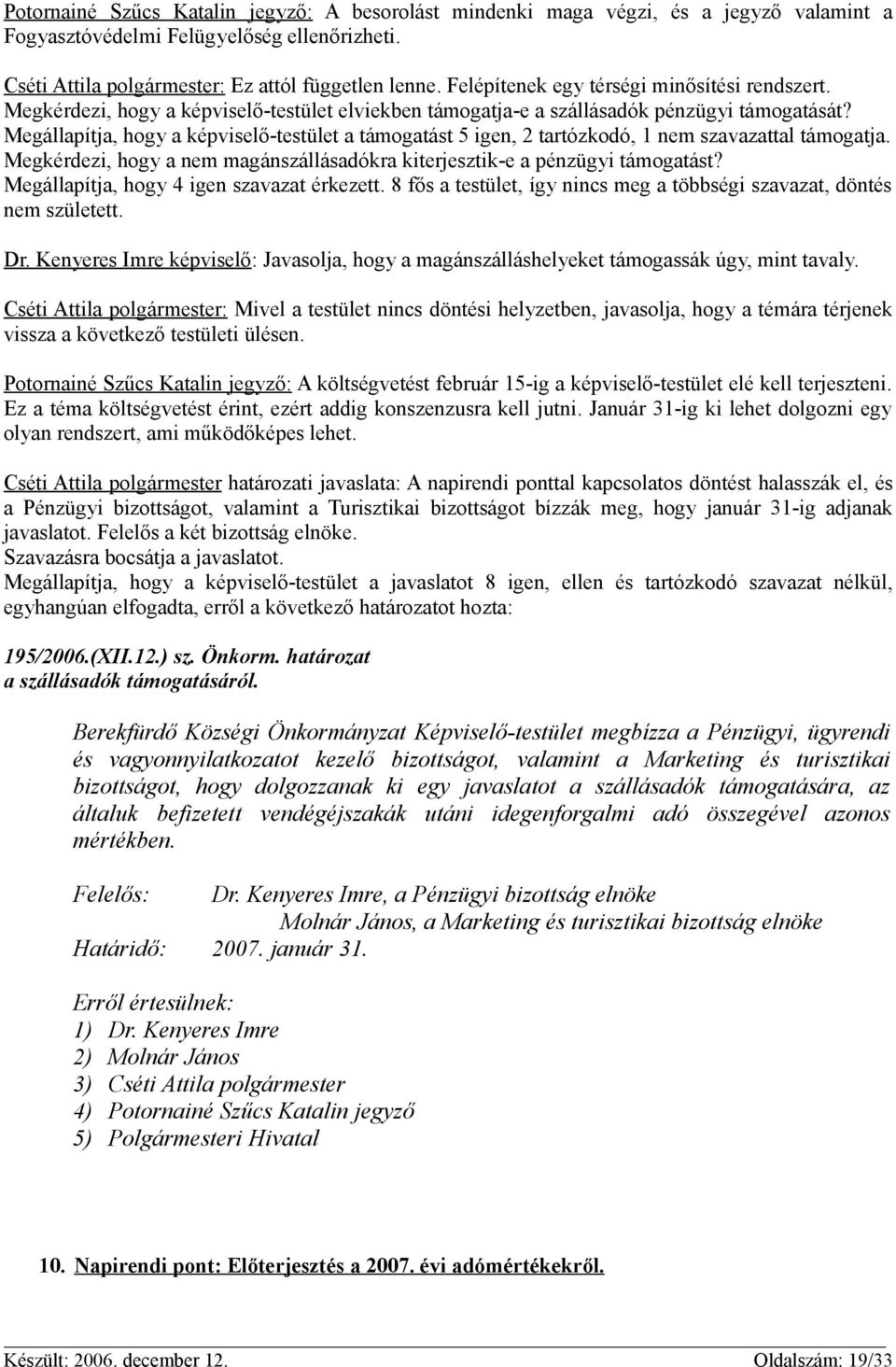 Potornainé Szűcs Katalin jegyző: A besorolást mindenki maga végzi, és a jegyző valamint a Fogyasztóvédelmi Felügyelőség ellenőrizheti.

Cséti Attila polgármester: Ez attól független lenne. Felépítenek egy térségi minősítési rendszert. Megkérdezi, hogy a képviselő-testület elviekben támogatja-e a szállásadók pénzügyi támogatását? Megállapítja, hogy a képviselő-testület a támogatást 5 igen, 2 tartózkodó, 1 nem szavazattal támogatja. Megkérdezi, hogy a nem magánszállásadókra kiterjesztik-e a pénzügyi támogatást? Megállapítja, hogy 4 igen szavazat érkezett. 8 fős a testület, így nincs meg a többségi szavazat, döntés nem született.

Dr. Kenyeres Imre képviselő: Javasolja, hogy a magánszálláshelyeket támogassák úgy, mint tavaly.

Cséti Attila polgármester: Mivel a testület nincs döntési helyzetben, javasolja, hogy a témára térjenek vissza a következő testületi ülésen.

Potornainé Szűcs Katalin jegyző: A költségvetést február 15-ig a képviselő-testület elé kell terjeszteni. Ez a téma költségvetést érint, ezért addig konszenzusra kell jutni. Január 31-ig ki lehet dolgozni egy olyan rendszert, ami működőképes lehet.

Cséti Attila polgármester határozati javaslata: A napirendi ponttal kapcsolatos döntést halasszák el, és a Pénzügyi bizottságot, valamint a Turisztikai bizottságot bízzák meg, hogy január 31-ig adjanak javaslatot. Felelős a két bizottság elnöke.
Szavazásra bocsátja a javaslatot.
Megállapítja, hogy a képviselő-testület a javaslatot 8 igen, ellen és tartózkodó szavazat nélkül, egyhangúan elfogadta, erről a következő határozatot hozta:

195/2006.(XII.12.) sz. Önkorm. határozat
a szállásadók támogatásáról.

Berekfürdő Községi Önkormányzat Képviselő-testület megbízza a Pénzügyi, ügyrendi és vagyonnyilatkozatot kezelő bizottságot, valamint a Marketing és turisztikai bizottságot, hogy dolgozzanak ki egy javaslatot a szállásadók támogatására, az általuk befizetett vendégéjszakák utáni idegenforgalmi adó összegével azonos mértékben.

Felelős: Dr. Kenyeres Imre, a Pénzügyi bizottság elnöke
Molnár János, a Marketing és turisztikai bizottság elnöke
Határidő: 2007. január 31.

Erről értesülnek:
1) Dr. Kenyeres Imre
2) Molnár János
3) Cséti Attila polgármester
4) Potornainé Szűcs Katalin jegyző
5) Polgármesteri Hivatal

10. Napirendi pont: Előterjesztés a 2007. évi adómértékekről.

Készült: 2006. december 12.
Oldalszám: 19/33